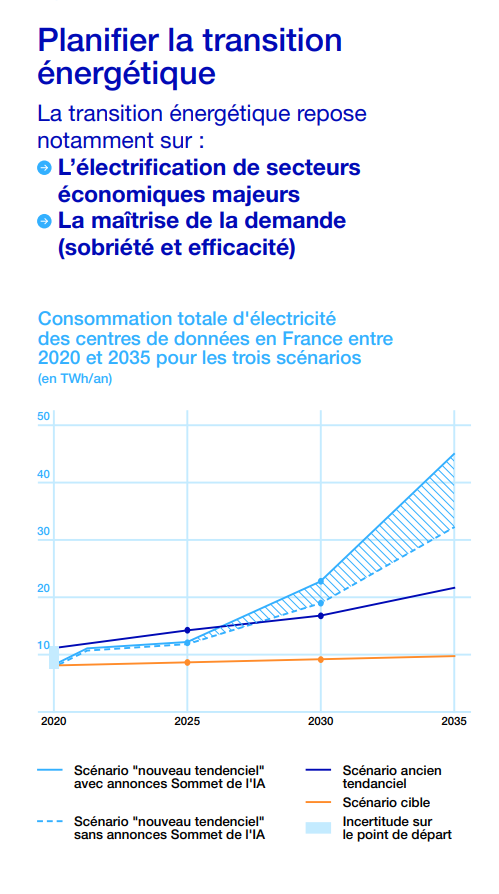 Planifier la transition énergétique

La transition énergétique repose notamment sur :

L'électrification de secteurs économiques majeurs

La maîtrise de la demande (sobriété et efficacité)

Consommation totale d'électricité des centres de données en France entre 2020 et 2035 pour les trois scénarios
(en TWh/an)

50
40
30
20
10

2020
2025
2030
2035

Scénario "nouveau tendenciel" avec annonces Sommet de l'IA

Scénario "nouveau tendenciel" sans annonces Sommet de l'IA

Scénario ancien tendanciel

Scénario cible

Incertitude sur le point de départ